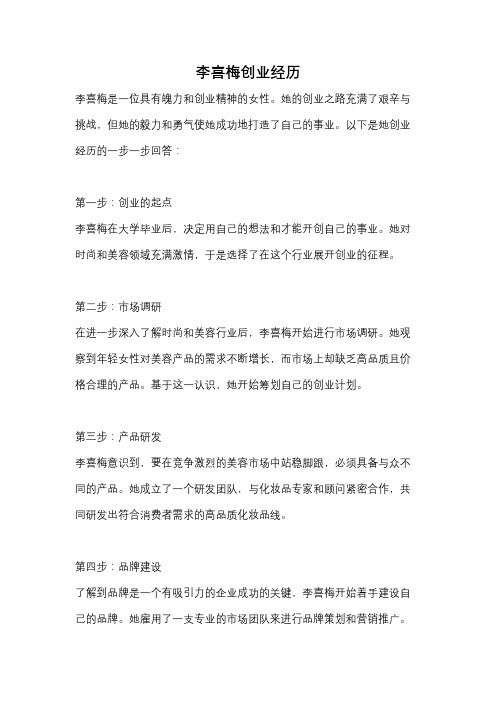 李喜梅创业经历

李喜梅是一位具有魄力和创业精神的女性。她的创业之路充满了艰辛与挑战，但她的毅力和勇气使她成功地打造了自己的事业。以下是她创业经历的一步一步回答：

第一步：创业的起点
李喜梅在大学毕业后，决定用自己的想法和才能开创自己的事业。她对时尚和美容领域充满激情，于是选择了在这个行业展开创业的征程。

第二步：市场调研
在进一步深入了解时尚和美容行业后，李喜梅开始进行市场调研。她观察到年轻女性对美容产品的需求不断增长，而市场上却缺乏高品质且价格合理的产品。基于这一认识，她开始筹划自己的创业计划。

第三步：产品研发
李喜梅意识到，要在竞争激烈的美容市场中站稳脚跟，必须具备与众不同的产品。她成立了一个研发团队，与化妆品专家和顾问紧密合作，共同研发出符合消费者需求的高品质化妆品线。

第四步：品牌建设
了解到品牌是一个有吸引力的企业成功的关键，李喜梅开始着手建设自己的品牌。她雇用了一支专业的市场团队来进行品牌策划和营销推广。